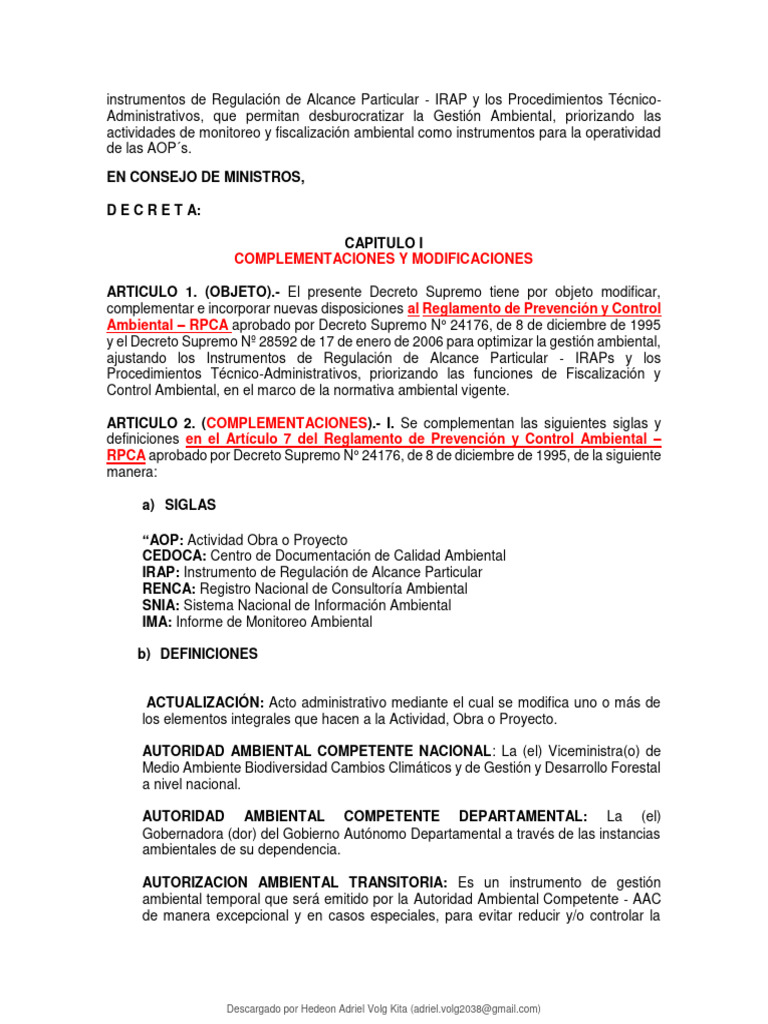 instrumentos de Regulación de Alcance Particular - IRAP y los Procedimientos Técnico-Administrativos, que permitan desburocratizar la Gestión Ambiental, priorizando las actividades de monitoreo y fiscalización ambiental como instrumentos para la operatividad de las AOP´s.

EN CONSEJO DE MINISTROS,

D E C R E T A:

CAPITULO I
COMPLEMENTACIONES Y MODIFICACIONES

ARTICULO 1. (OBJETO).- El presente Decreto Supremo tiene por objeto modificar, complementar e incorporar nuevas disposiciones al Reglamento de Prevención y Control Ambiental – RPCA aprobado por Decreto Supremo N° 24176, de 8 de diciembre de 1995 y el Decreto Supremo Nº 28592 de 17 de enero de 2006 para optimizar la gestión ambiental, ajustando los Instrumentos de Regulación de Alcance Particular - IRAPs y los Procedimientos Técnico-Administrativos, priorizando las funciones de Fiscalización y Control Ambiental, en el marco de la normativa ambiental vigente.

ARTICULO 2. (COMPLEMENTACIONES).- I. Se complementan las siguientes siglas y definiciones en el Artículo 7 del Reglamento de Prevención y Control Ambiental – RPCA aprobado por Decreto Supremo N° 24176, de 8 de diciembre de 1995, de la siguiente manera:

a) SIGLAS

“AOP: Actividad Obra o Proyecto
CEDOCA: Centro de Documentación de Calidad Ambiental
IRAP: Instrumento de Regulación de Alcance Particular
RENCA: Registro Nacional de Consultoría Ambiental
SNIA: Sistema Nacional de Información Ambiental
IMA: Informe de Monitoreo Ambiental

b) DEFINICIONES

ACTUALIZACIÓN: Acto administrativo mediante el cual se modifica uno o más de los elementos integrales que hacen a la Actividad, Obra o Proyecto.

AUTORIDAD AMBIENTAL COMPETENTE NACIONAL: La (el) Viceministra(o) de Medio Ambiente Biodiversidad Cambios Climáticos y de Gestión y Desarrollo Forestal a nivel nacional.

AUTORIDAD AMBIENTAL COMPETENTE DEPARTAMENTAL: La (el) Gobernadora (dor) del Gobierno Autónomo Departamental a través de las instancias ambientales de su dependencia.

AUTORIZACION AMBIENTAL TRANSITORIA: Es un instrumento de gestión ambiental temporal que será emitido por la Autoridad Ambiental Competente - AAC de manera excepcional y en casos especiales, para evitar reducir y/o controlar la

Descargado por Hedeon Adriel Volg Kita (adriel.volg2038@gmail.com)